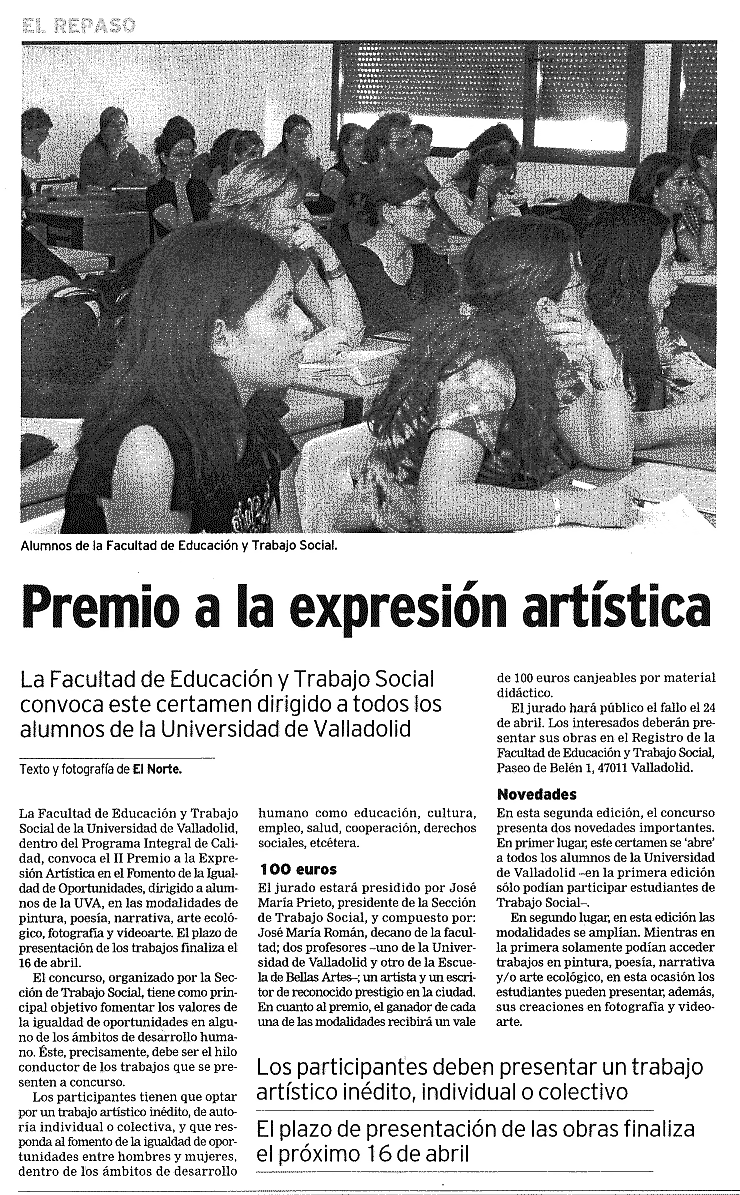 EL REPASO

Alumnos de la Facultad de Educación y Trabajo Social.

Premio a la expresión artística

La Facultad de Educación y Trabajo Social convoca este certamen dirigido a todos los alumnos de la Universidad de Valladolid

Texto y fotografía de El Norte.

La Facultad de Educación y Trabajo Social de la Universidad de Valladolid, dentro del Programa Integral de Calidad, convoca el II Premio a la Expresión Artística en el Fomento de la Igualdad de Oportunidades, dirigido a alumnos de la UVA, en las modalidades de pintura, poesía, narrativa, arte ecológico, fotografía y videoarte. El plazo de presentación de los trabajos finaliza el 16 de abril.

El concurso, organizado por la Sección de Trabajo Social, tiene como principal objetivo fomentar los valores de la igualdad de oportunidades en alguno de los ámbitos de desarrollo humano. Éste, precisamente, debe ser el hilo conductor de los trabajos que se presenten a concurso.

Los participantes tienen que optar por un trabajo artístico inédito, de autoría individual o colectiva, y que responda al fomento de la igualdad de oportunidades entre hombres y mujeres, dentro de los ámbitos de desarrollo humano como educación, cultura, empleo, salud, cooperación, derechos sociales, etcétera.

100 euros

El jurado estará presidido por José María Prieto, presidente de la Sección de Trabajo Social, y compuesto por: José María Román, decano de la facultad; dos profesores –uno de la Universidad de Valladolid y otro de la Escuela de Bellas Artes–; un artista y un escritor de reconocido prestigio en la ciudad. En cuanto al premio, el ganador de cada una de las modalidades recibirá un vale de 100 euros canjeables por material didáctico.

El jurado hará público el fallo el 24 de abril. Los interesados deberán presentar sus obras en el Registro de la Facultad de Educación y Trabajo Social, Paseo de Belén 1, 47011 Valladolid.

Novedades

En esta segunda edición, el concurso presenta dos novedades importantes. En primer lugar, este certamen se 'abre' a todos los alumnos de la Universidad de Valladolid –en la primera edición sólo podían participar estudiantes de Trabajo Social–.

En segundo lugar, en esta edición las modalidades se amplían. Mientras en la primera solamente podían acceder trabajos en pintura, poesía, narrativa y/o arte ecológico, en esta ocasión los estudiantes pueden presentar, además, sus creaciones en fotografía y videoarte.

Los participantes deben presentar un trabajo artístico inédito, individual o colectivo

El plazo de presentación de las obras finaliza el próximo 16 de abril